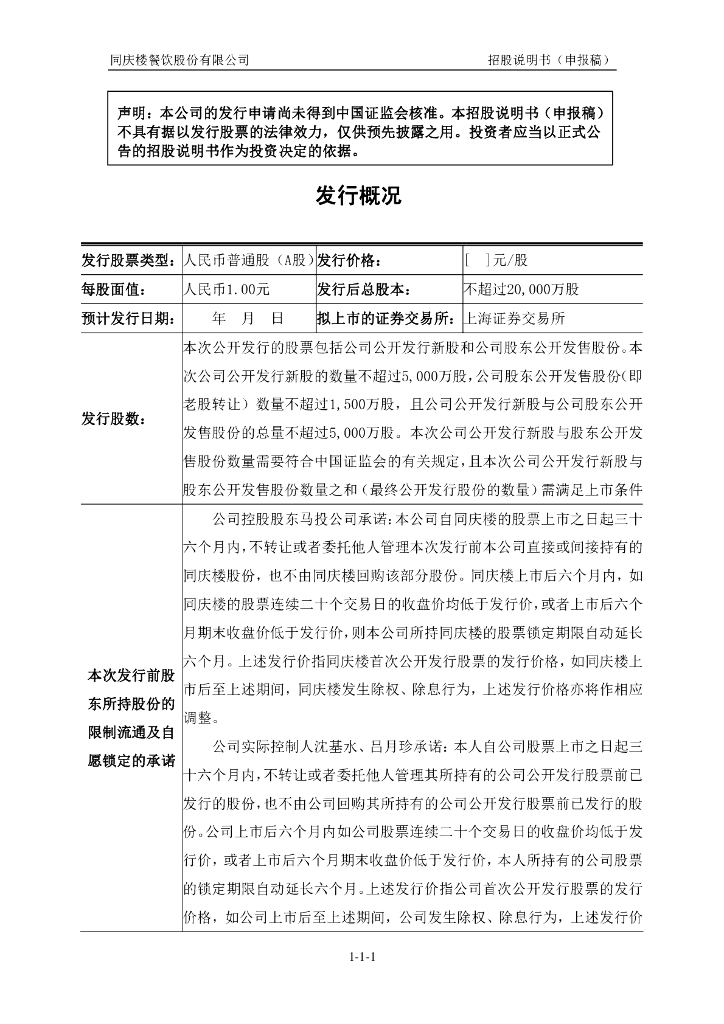 同庆楼餐饮股份有限公司 招股说明书（申报稿）

声明：本公司的发行申请尚未得到中国证监会核准。本招股说明书（申报稿）不具有据以发行股票的法律效力，仅供预先披露之用。投资者应当以正式公告的招股说明书作为投资决定的依据。

发行概况

| 发行股票类型： | 人民币普通股（A股） | 发行价格： | [ ]元/股 |
|---|---|---|---|
| 每股面值： | 人民币1.00元 | 发行后总股本： | 不超过20,000万股 |
| 预计发行日期： | 年 月 日 | 拟上市的证券交易所： | 上海证券交易所 |
| 发行股数： | 本次公开发行的股票包括公司公开发行新股和公司股东公开发售股份。本次公司公开发行新股的数量不超过5,000万股，公司股东公开发售股份（即老股转让）数量不超过1,500万股，且公司公开发行新股与公司股东公开发售股份的总量不超过5,000万股。本次公司公开发行新股与股东公开发售股份数量需要符合中国证监会的有关规定，且本次公司公开发行新股与股东公开发售股份数量之和（最终公开发行股份的数量）需满足上市条件 | | |
| 本次发行前股东所持股份的限制流通及自愿锁定的承诺 | 公司控股股东马投公司承诺：本公司自同庆楼的股票上市之日起三十六个月内，不转让或者委托他人管理本次发行前本公司直接或间接持有的同庆楼股份，也不由同庆楼回购该部分股份。同庆楼上市后六个月内，如同庆楼的股票连续二十个交易日的收盘价均低于发行价，或者上市后六个月期末收盘价低于发行价，则本公司所持同庆楼的股票锁定期限自动延长六个月。上述发行价指同庆楼首次公开发行股票的发行价格，如同庆楼上市后至上述期间，同庆楼发生除权、除息行为，上述发行价格亦将作相应调整。<br>公司实际控制人沈基水、吕月珍承诺：本人自公司股票上市之日起三十六个月内，不转让或者委托他人管理其所持有的公司公开发行股票前已发行的股份，也不由公司回购其所持有的公司公开发行股票前已发行的股份。公司上市后六个月内如公司股票连续二十个交易日的收盘价均低于发行价，或者上市后六个月期末收盘价低于发行价，本人所持有的公司股票的锁定期限自动延长六个月。上述发行价指公司首次公开发行股票的发行价格，如公司上市后至上述期间，公司发生除权、除息行为，上述发行价 | | |

1-1-1